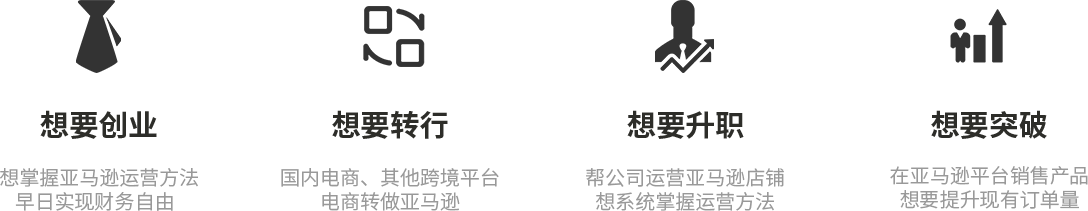 想要创业

想掌握亚马逊运营方法
早日实现财务自由

想要转行

国内电商、其他跨境平台
电商转做亚马逊

想要升职

帮公司运营亚马逊店铺
想系统掌握运营方法

想要突破

在亚马逊平台销售产品
想要提升现有订单量